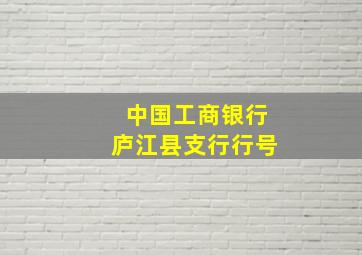 中国工商银行
庐江县支行行号